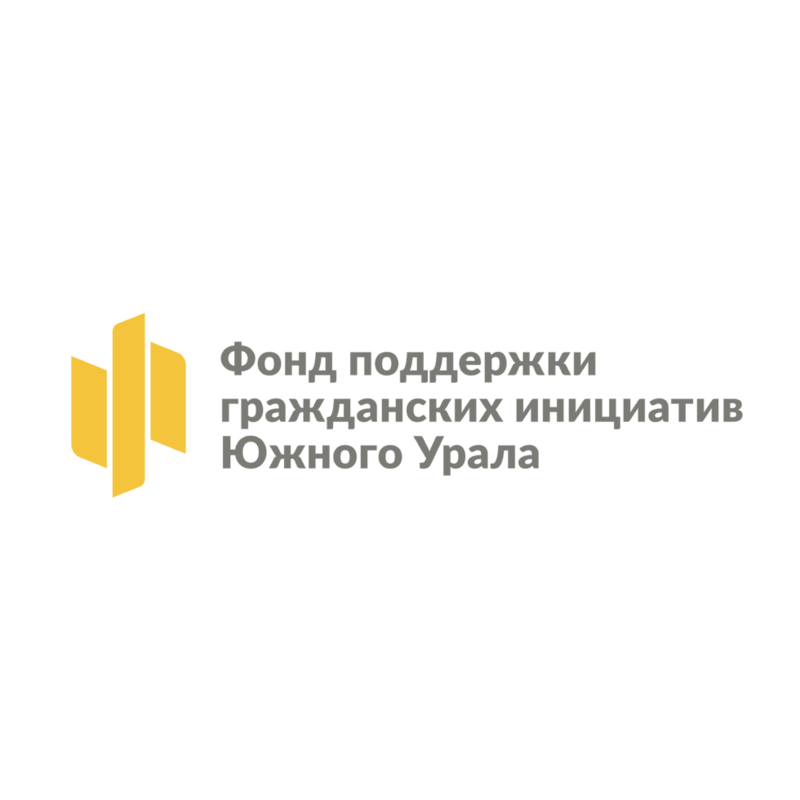 Фонд поддержки гражданских инициатив Южного Урала